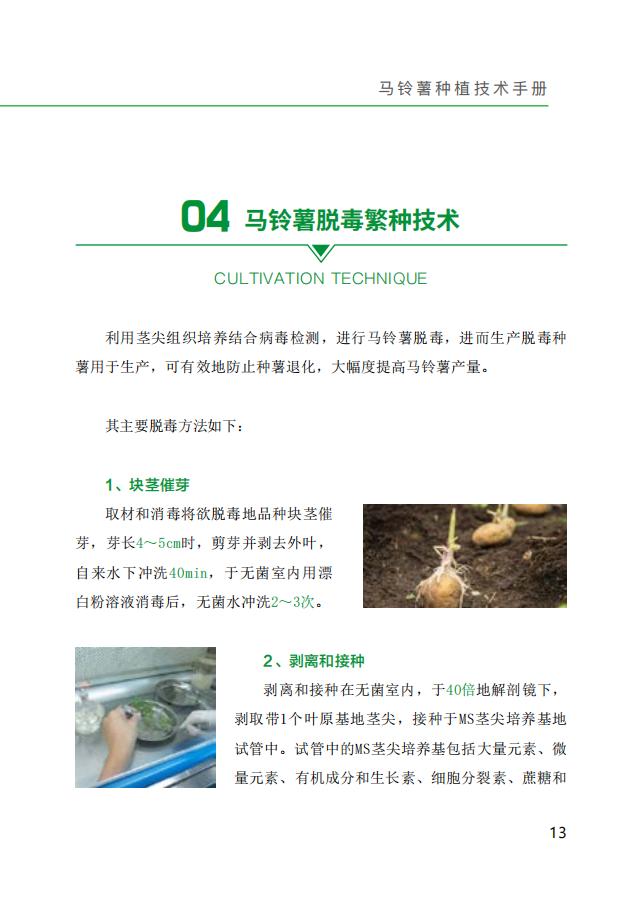 马铃薯种植技术手册

04 马铃薯脱毒繁种技术

CULTIVATION TECHNIQUE

利用茎尖组织培养结合病毒检测，进行马铃薯脱毒，进而生产脱毒种薯用于生产，可有效地防止种薯退化，大幅度提高马铃薯产量。

其主要脱毒方法如下：

1、块茎催芽

取材和消毒将欲脱毒地品种块茎催芽，芽长4～5cm时，剪芽并剥去外叶，自来水下冲洗40min，于无菌室内用漂白粉溶液消毒后，无菌水冲洗2～3次。

2、剥离和接种

剥离和接种在无菌室内，于40倍地解剖镜下，剥取带1个叶原基地茎尖，接种于MS茎尖培养基地试管中。试管中的MS茎尖培养基包括大量元素、微量元素、有机成分和生长素、细胞分裂素、蔗糖和

13